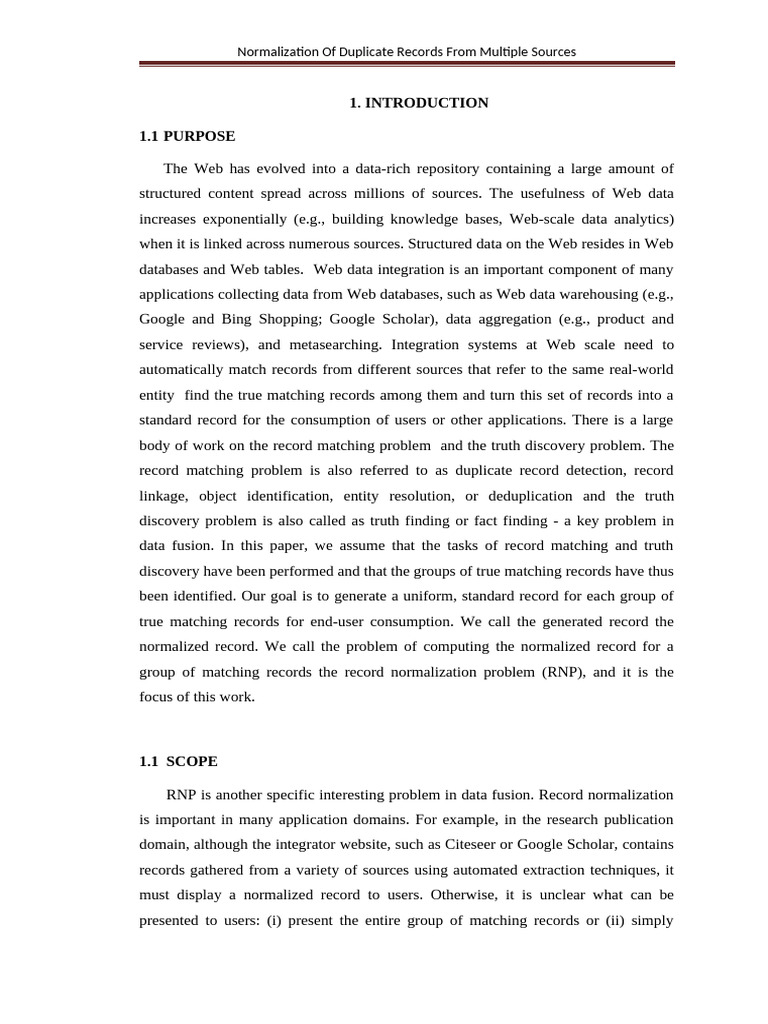 Normalization Of Duplicate Records From Multiple Sources

1. INTRODUCTION

1.1 PURPOSE

The Web has evolved into a data-rich repository containing a large amount of structured content spread across millions of sources. The usefulness of Web data increases exponentially (e.g., building knowledge bases, Web-scale data analytics) when it is linked across numerous sources. Structured data on the Web resides in Web databases and Web tables. Web data integration is an important component of many applications collecting data from Web databases, such as Web data warehousing (e.g., Google and Bing Shopping; Google Scholar), data aggregation (e.g., product and service reviews), and metasearching. Integration systems at Web scale need to automatically match records from different sources that refer to the same real-world entity find the true matching records among them and turn this set of records into a standard record for the consumption of users or other applications. There is a large body of work on the record matching problem and the truth discovery problem. The record matching problem is also referred to as duplicate record detection, record linkage, object identification, entity resolution, or deduplication and the truth discovery problem is also called as truth finding or fact finding - a key problem in data fusion. In this paper, we assume that the tasks of record matching and truth discovery have been performed and that the groups of true matching records have thus been identified. Our goal is to generate a uniform, standard record for each group of true matching records for end-user consumption. We call the generated record the normalized record. We call the problem of computing the normalized record for a group of matching records the record normalization problem (RNP), and it is the focus of this work.

1.1 SCOPE

RNP is another specific interesting problem in data fusion. Record normalization is important in many application domains. For example, in the research publication domain, although the integrator website, such as Citeseer or Google Scholar, contains records gathered from a variety of sources using automated extraction techniques, it must display a normalized record to users. Otherwise, it is unclear what can be presented to users: (i) present the entire group of matching records or (ii) simply